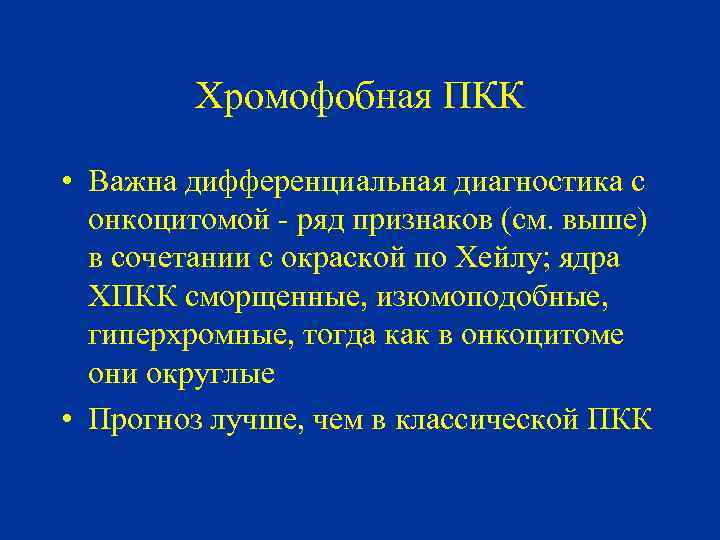 Хромофобная ПКК

• Важна дифференциальная диагностика с онкоцитомой - ряд признаков (см. выше) в сочетании с окраской по Хейлу; ядра ХПКК сморщенные, изюмоподобные, гиперхромные, тогда как в онкоцитоме они округлые

• Прогноз лучше, чем в классической ПКК